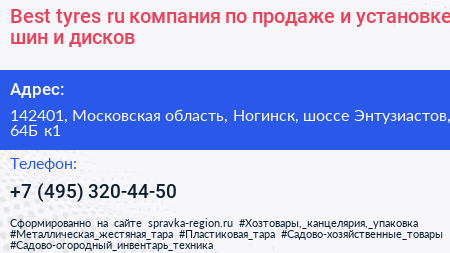 Best tyres ru компания по продаже и установке шин и дисков

Адрес:

142401, Московская область, Ногинск, шоссе Энтузиастов, 64Б к1

Телефон:

+7 (495) 320-44-50

Сформированно на сайте spravka-region.ru #Хозтовары,_канцелярия,_упаковка #Металлическая_жестяная_тара #Пластиковая_тара #Садово-хозяйственные_товары #Садово-огородный_инвентарь_техника